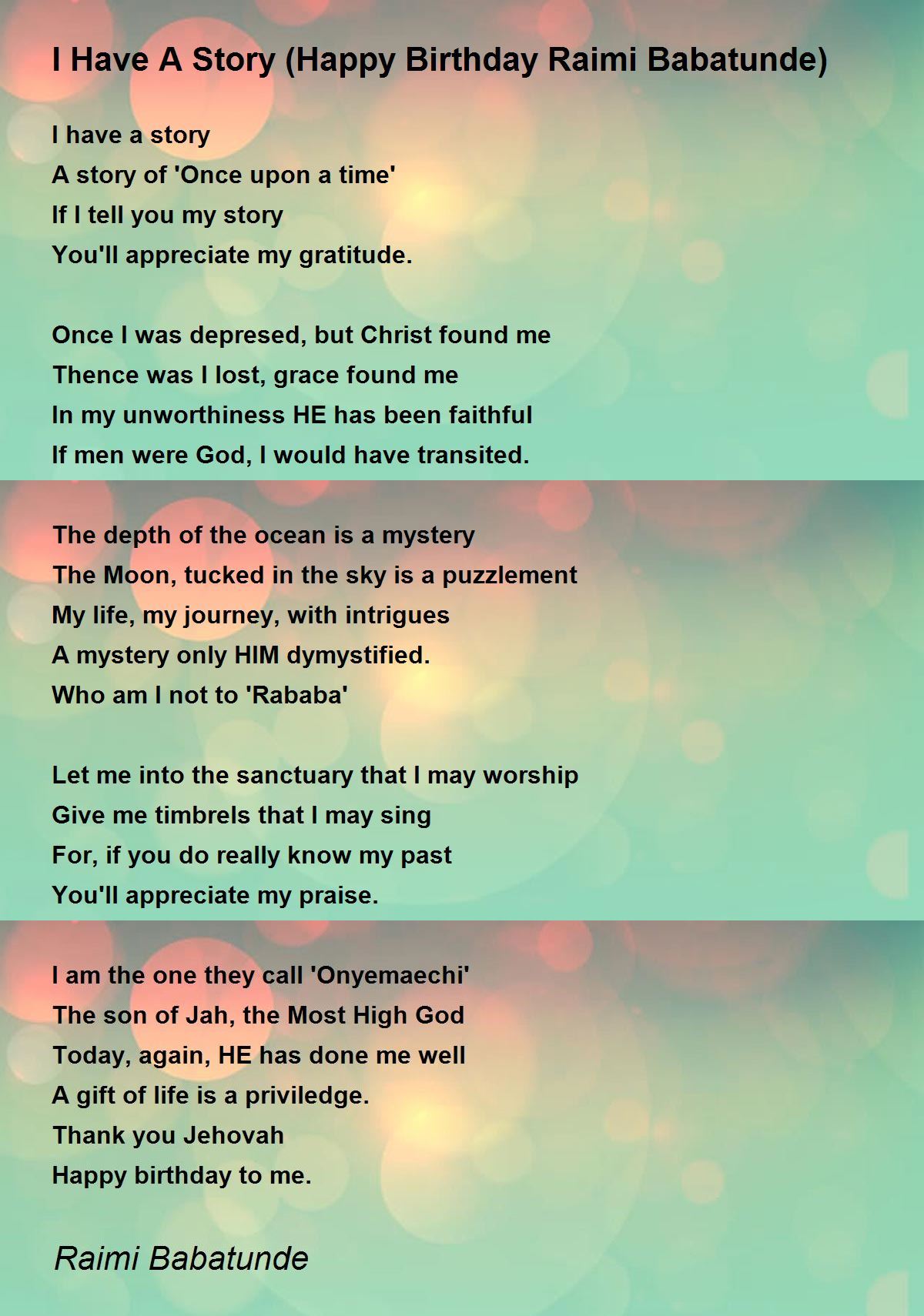 I Have A Story (Happy Birthday Raimi Babatunde)

I have a story
A story of 'Once upon a time'
If I tell you my story
You'll appreciate my gratitude.

Once I was depresed, but Christ found me
Thence was I lost, grace found me
In my unworthiness HE has been faithful
If men were God, I would have transited.

The depth of the ocean is a mystery
The Moon, tucked in the sky is a puzzlement
My life, my journey, with intrigues
A mystery only HIM dymystified.
Who am I not to 'Rababa'

Let me into the sanctuary that I may worship
Give me timbrels that I may sing
For, if you do really know my past
You'll appreciate my praise.

I am the one they call 'Onyemaechi'
The son of Jah, the Most High God
Today, again, HE has done me well
A gift of life is a priviledge.
Thank you Jehovah
Happy birthday to me.

Raimi Babatunde